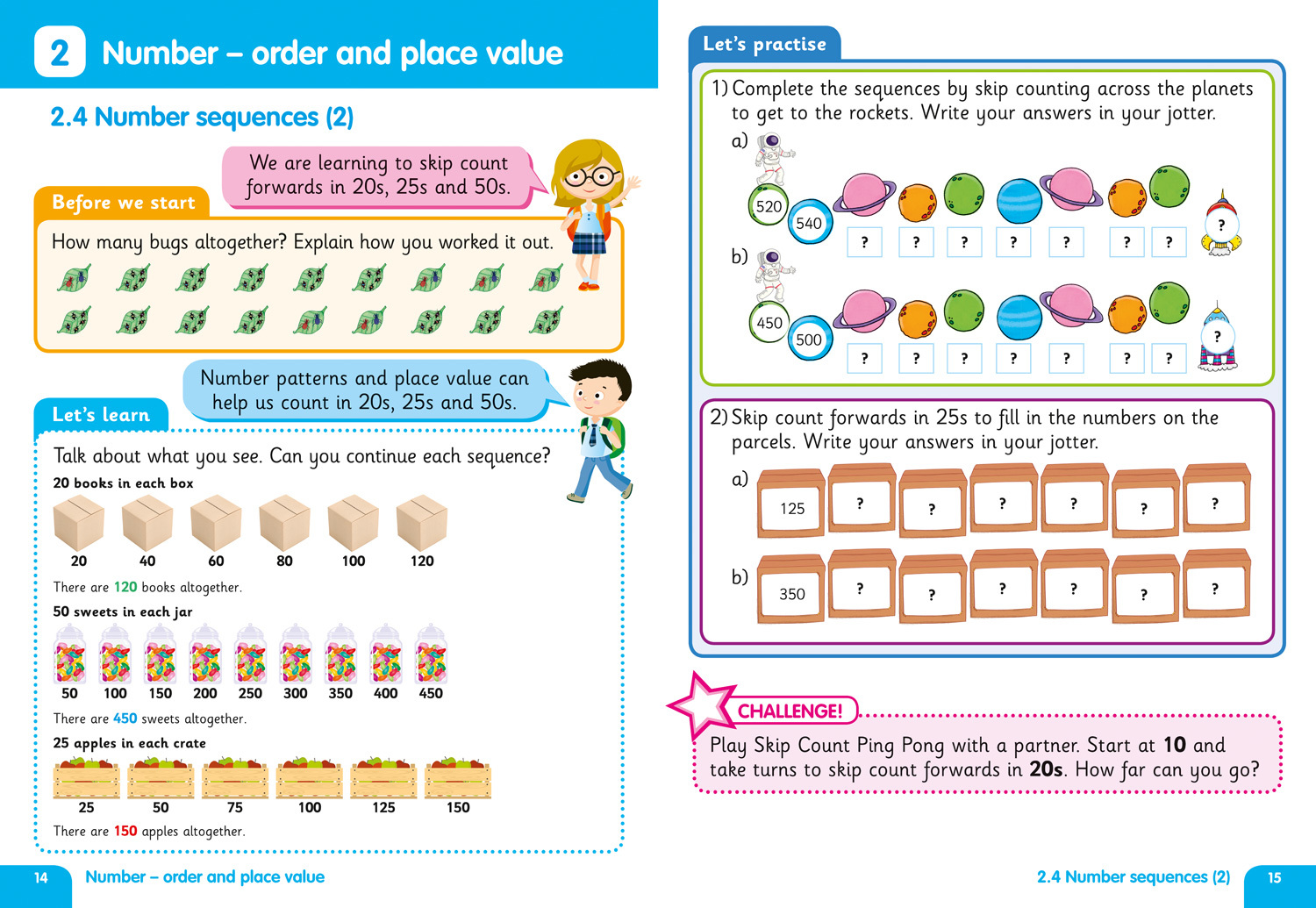 2 Number – order and place value

2.4 Number sequences (2)

We are learning to skip count forwards in 20s, 25s and 50s.

Before we start

How many bugs altogether? Explain how you worked it out.

Number patterns and place value can help us count in 20s, 25s and 50s.

Let's learn

Talk about what you see. Can you continue each sequence?

20 books in each box

20 40 60 80 100 120

There are 120 books altogether.

50 sweets in each jar

50 100 150 200 250 300 350 400 450

There are 450 sweets altogether.

25 apples in each crate

25 50 75 100 125 150

There are 150 apples altogether.

14 Number – order and place value

Let's practise

1) Complete the sequences by skip counting across the planets to get to the rockets. Write your answers in your jotter.

a)

520 540 ? ? ? ? ? ? ? ?

b)

450 500 ? ? ? ? ? ? ? ?

2) Skip count forwards in 25s to fill in the numbers on the parcels. Write your answers in your jotter.

a)

125 ? ? ? ? ? ?

b)

350 ? ? ? ? ? ?

CHALLENGE!

Play Skip Count Ping Pong with a partner. Start at 10 and take turns to skip count forwards in 20s. How far can you go?

2.4 Number sequences (2) 15